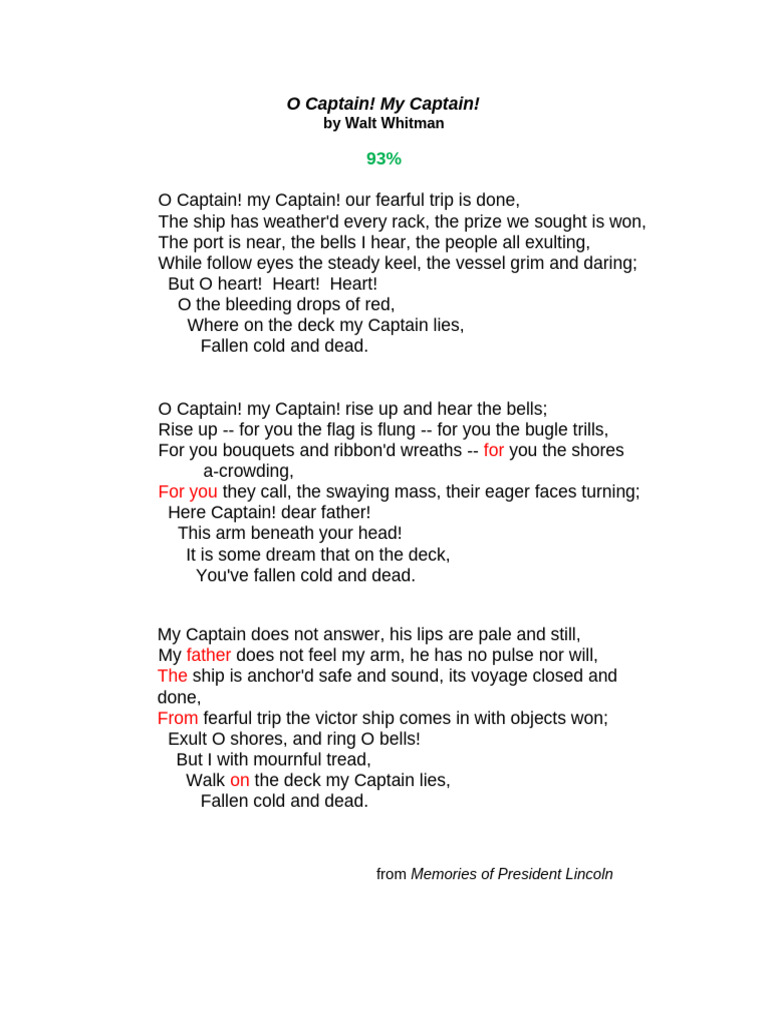 O Captain! My Captain!
by Walt Whitman

93%

O Captain! my Captain! our fearful trip is done,
The ship has weather'd every rack, the prize we sought is won,
The port is near, the bells I hear, the people all exulting,
While follow eyes the steady keel, the vessel grim and daring;
But O heart! Heart! Heart!
O the bleeding drops of red,
Where on the deck my Captain lies,
Fallen cold and dead.

O Captain! my Captain! rise up and hear the bells;
Rise up -- for you the flag is flung -- for you the bugle trills,
For you bouquets and ribbon'd wreaths -- for you the shores a-crowding,
For you they call, the swaying mass, their eager faces turning;
Here Captain! dear father!
This arm beneath your head!
It is some dream that on the deck,
You've fallen cold and dead.

My Captain does not answer, his lips are pale and still,
My father does not feel my arm, he has no pulse nor will,
The ship is anchor'd safe and sound, its voyage closed and done,
From fearful trip the victor ship comes in with objects won;
Exult O shores, and ring O bells!
But I with mournful tread,
Walk on the deck my Captain lies,
Fallen cold and dead.

from Memories of President Lincoln